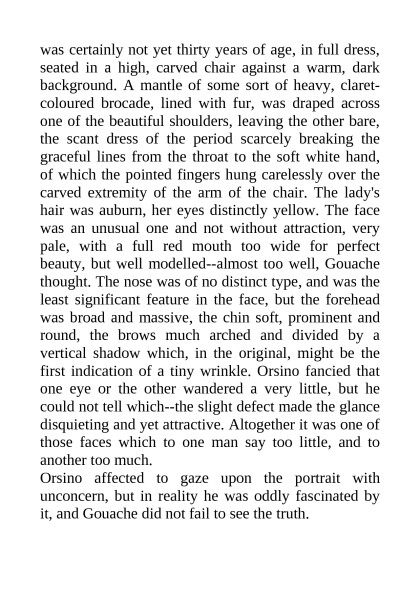 was certainly not yet thirty years of age, in full dress, seated in a high, carved chair against a warm, dark background. A mantle of some sort of heavy, claret-coloured brocade, lined with fur, was draped across one of the beautiful shoulders, leaving the other bare, the scant dress of the period scarcely breaking the graceful lines from the throat to the soft white hand, of which the pointed fingers hung carelessly over the carved extremity of the arm of the chair. The lady's hair was auburn, her eyes distinctly yellow. The face was an unusual one and not without attraction, very pale, with a full red mouth too wide for perfect beauty, but well modelled--almost too well, Gouache thought. The nose was of no distinct type, and was the least significant feature in the face, but the forehead was broad and massive, the chin soft, prominent and round, the brows much arched and divided by a vertical shadow which, in the original, might be the first indication of a tiny wrinkle. Orsino fancied that one eye or the other wandered a very little, but he could not tell which--the slight defect made the glance disquieting and yet attractive. Altogether it was one of those faces which to one man say too little, and to another too much.

Orsino affected to gaze upon the portrait with unconcern, but in reality he was oddly fascinated by it, and Gouache did not fail to see the truth.